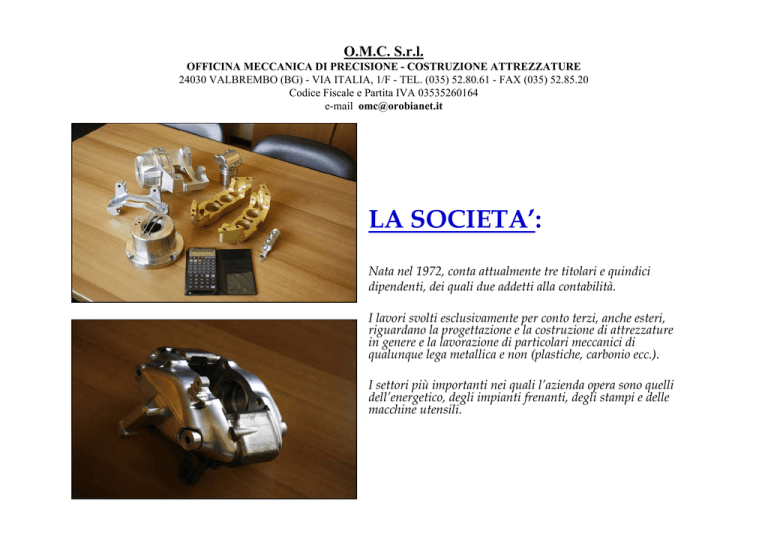 O.M.C. S.r.l.
OFFICINA MECCANICA DI PRECISIONE - COSTRUZIONE ATTREZZATURE
24030 VALBREMBO (BG) - VIA ITALIA, 1/F - TEL. (035) 52.80.61 - FAX (035) 52.85.20
Codice Fiscale e Partita IVA 03535260164
e-mail omc@orobianet.it

LA SOCIETA':

Nata nel 1972, conta attualmente tre titolari e quindici dipendenti, dei quali due addetti alla contabilità.

I lavori svolti esclusivamente per conto terzi, anche esteri, riguardano la progettazione e la costruzione di attrezzature in genere e la lavorazione di particolari meccanici di qualunque lega metallica e non (plastiche, carbonio ecc.).

I settori più importanti nei quali l'azienda opera sono quelli dell'energetico, degli impianti frenanti, degli stampi e delle macchine utensili.